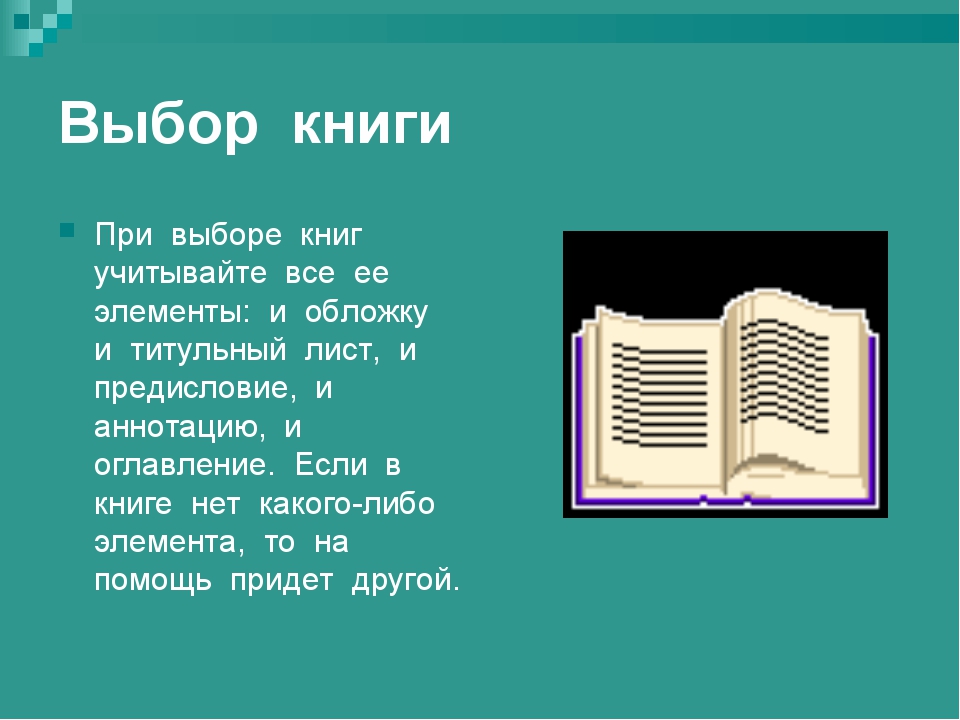 Выбор книги

При выборе книг учитывайте все ее элементы: и обложку и титульный лист, и предисловие, и аннотацию, и оглавление. Если в книге нет какого-либо элемента, то на помощь придет другой.